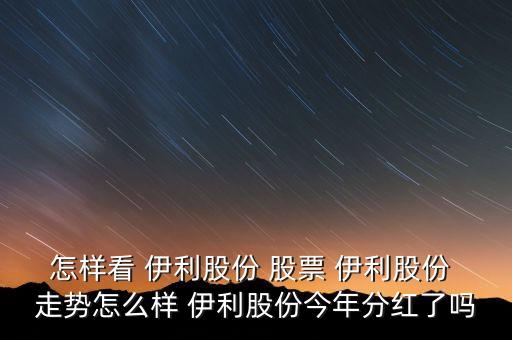 怎样看 伊利股份 股票 伊利股份
走势怎么样 伊利股份今年分红了吗